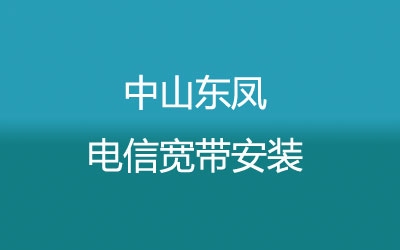 中山东凤

电信宽带安装